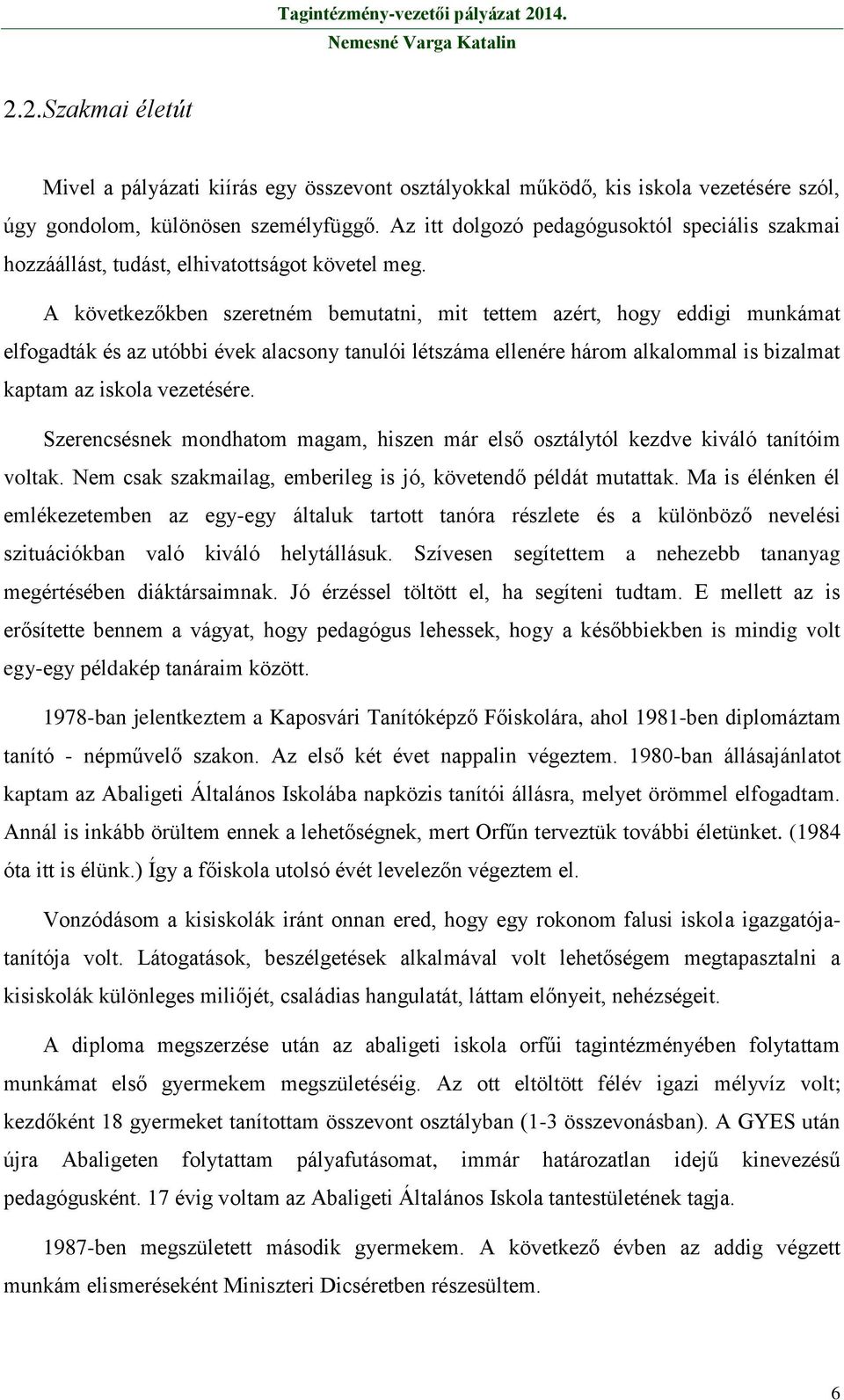 Tagintézmény-vezetői pályázat 2014.
Nemesné Varga Katalin

2.2.Szakmai életút

Mivel a pályázati kiírás egy összevont osztályokkal működő, kis iskola vezetésére szól, úgy gondolom, különösen személyfüggő. Az itt dolgozó pedagógusoktól speciális szakmai hozzáállást, tudást, elhivatottságot követel meg.

A következőkben szeretném bemutatni, mit tettem azért, hogy eddigi munkámat elfogadták és az utóbbi évek alacsony tanulói létszáma ellenére három alkalommal is bizalmat kaptam az iskola vezetésére.

Szerencsésnek mondhatom magam, hiszen már első osztálytól kezdve kiváló tanítóim voltak. Nem csak szakmailag, emberileg is jó, követendő példát mutattak. Ma is élénken él emlékezetemben az egy-egy általuk tartott tanóra részlete és a különböző nevelési szituációkban való kiváló helytállásuk. Szívesen segítettem a nehezebb tananyag megértésében diáktársaimnak. Jó érzéssel töltött el, ha segíteni tudtam. E mellett az is erősítette bennem a vágyat, hogy pedagógus lehessek, hogy a későbbiekben is mindig volt egy-egy példakép tanáraim között.

1978-ban jelentkeztem a Kaposvári Tanítóképző Főiskolára, ahol 1981-ben diplomáztam tanító - népművelő szakon. Az első két évet nappalin végeztem. 1980-ban állásajánlatot kaptam az Abaligeti Általános Iskolába napközis tanítói állásra, melyet örömmel elfogadtam. Annál is inkább örültem ennek a lehetőségnek, mert Orfűn terveztük további életünket. (1984 óta itt is élünk.) Így a főiskola utolsó évét levelezőn végeztem el.

Vonzódásom a kisiskolák iránt onnan ered, hogy egy rokonom falusi iskola igazgatója-tanítója volt. Látogatások, beszélgetések alkalmával volt lehetőségem megtapasztalni a kisiskolák különleges miliőjét, családias hangulatát, láttam előnyeit, nehézségeit.

A diploma megszerzése után az abaligeti iskola orfűi tagintézményében folytattam munkámat első gyermekem megszületéséig. Az ott eltöltött félév igazi mélyvíz volt; kezdőként 18 gyermeket tanítottam összevont osztályban (1-3 összevonásban). A GYES után újra Abaligeten folytattam pályafutásomat, immár határozatlan idejű kinevezésű pedagógusként. 17 évig voltam az Abaligeti Általános Iskola tantestületének tagja.

1987-ben megszületett második gyermekem. A következő évben az addig végzett munkám elismeréseként Miniszteri Dicséretben részesültem.

6